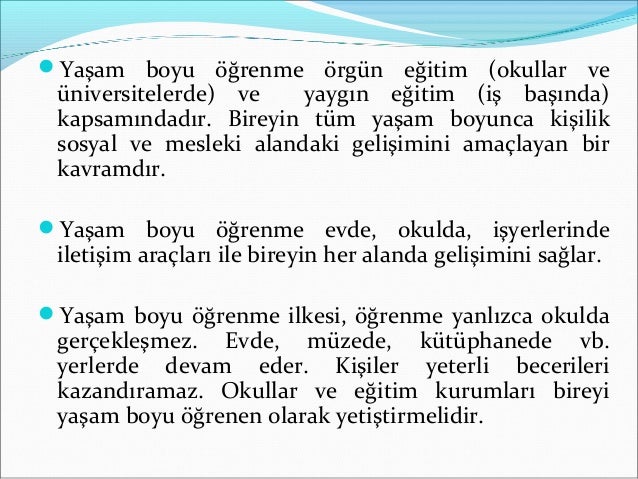 Yaşam boyu öğrenme örgün eğitim (okullar ve üniversitelerde) ve yaygın eğitim (iş başında) kapsamındadır. Bireyin tüm yaşam boyunca kişilik sosyal ve mesleki alandaki gelişimini amaçlayan bir kavramdır.

Yaşam boyu öğrenme evde, okulda, işyerlerinde iletişim araçları ile bireyin her alanda gelişimini sağlar.

Yaşam boyu öğrenme ilkesi, öğrenme yanlızca okulda gerçekleşmez. Evde, müzede, kütüphanede vb. yerlerde devam eder. Kişiler yeterli becerileri kazandıramaz. Okullar ve eğitim kurumları bireyi yaşam boyu öğrenen olarak yetiştirmelidir.